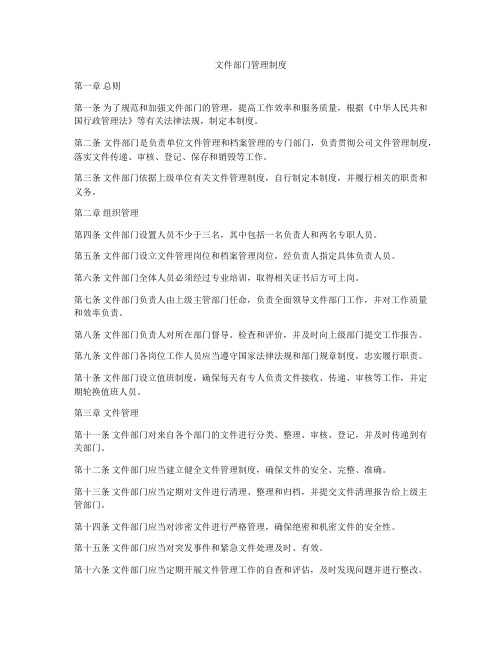 文件部门管理制度

第一章 总则

第一条 为了规范和加强文件部门的管理，提高工作效率和服务质量，根据《中华人民共和国行政管理法》等有关法律法规，制定本制度。

第二条 文件部门是负责单位文件管理和档案管理的专门部门，负责贯彻公司文件管理制度，落实文件传递、审核、登记、保存和销毁等工作。

第三条 文件部门依据上级单位有关文件管理制度，自行制定本制度，并履行相关的职责和义务。

第二章 组织管理

第四条 文件部门设置人员不少于三名，其中包括一名负责人和两名专职人员。

第五条 文件部门设立文件管理岗位和档案管理岗位，经负责人指定具体负责人员。

第六条 文件部门全体人员必须经过专业培训，取得相关证书后方可上岗。

第七条 文件部门负责人由上级主管部门任命，负责全面领导文件部门工作，并对工作质量和效率负责。

第八条 文件部门负责人对所在部门督导、检查和评价，并及时向上级部门提交工作报告。

第九条 文件部门各岗位工作人员应当遵守国家法律法规和部门规章制度，忠实履行职责。

第十条 文件部门设立值班制度，确保每天有专人负责文件接收、传递、审核等工作，并定期轮换值班人员。

第三章 文件管理

第十一条 文件部门对来自各个部门的文件进行分类、整理、审核、登记，并及时传递到有关部门。

第十二条 文件部门应当建立健全文件管理制度，确保文件的安全、完整、准确。

第十三条 文件部门应当定期对文件进行清理、整理和归档，并提交文件清理报告给上级主管部门。

第十四条 文件部门应当对涉密文件进行严格管理，确保绝密和机密文件的安全性。

第十五条 文件部门应当对突发事件和紧急文件处理及时、有效。

第十六条 文件部门应当定期开展文件管理工作的自查和评估，及时发现问题并进行整改。